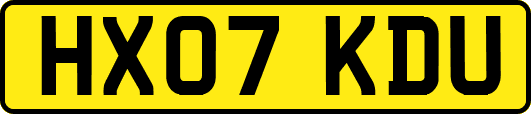 HX07 KDU